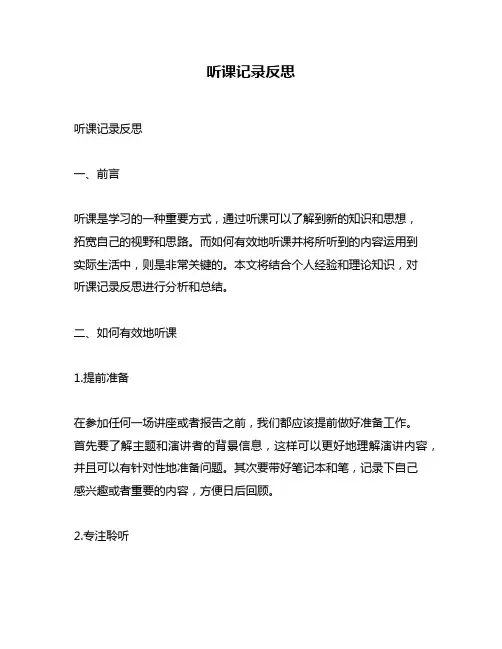 听课记录反思

听课记录反思

一、前言

听课是学习的一种重要方式，通过听课可以了解到新的知识和思想，拓宽自己的视野和思路。而如何有效地听课并将所听到的内容运用到实际生活中，则是非常关键的。本文将结合个人经验和理论知识，对听课记录反思进行分析和总结。

二、如何有效地听课

1.提前准备

在参加任何一场讲座或者报告之前，我们都应该提前做好准备工作。首先要了解主题和演讲者的背景信息，这样可以更好地理解演讲内容，并且可以有针对性地准备问题。其次要带好笔记本和笔，记录下自己感兴趣或者重要的内容，方便日后回顾。

2.专注聆听